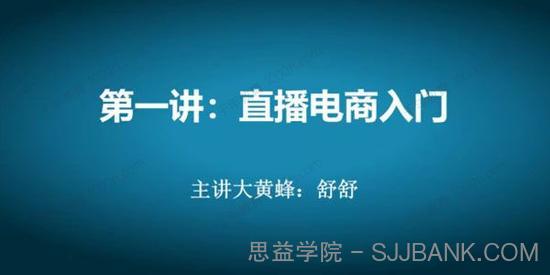 第一讲：直播电商入门

主讲大黄蜂：舒舒

思益学院 - SJJBANK.COM